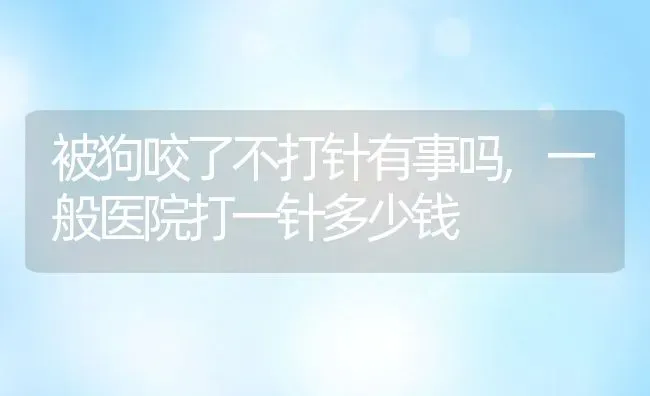 被狗咬了不打针有事吗，一般医院打一针多少钱